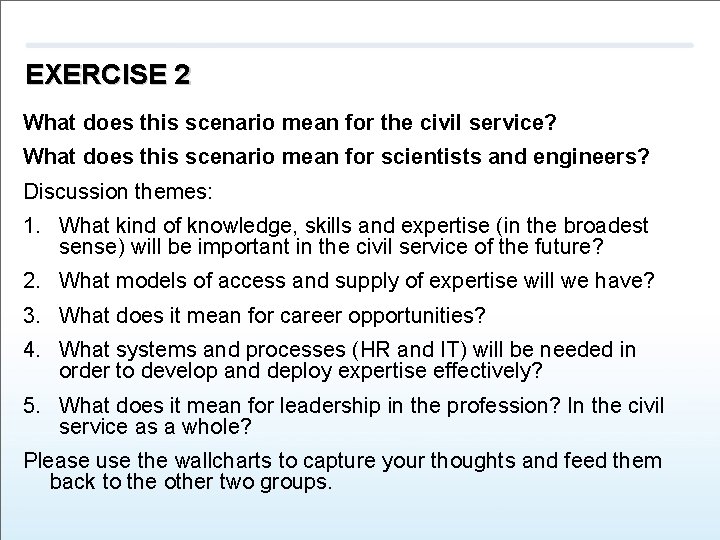 EXERCISE 2

What does this scenario mean for the civil service?

What does this scenario mean for scientists and engineers?

Discussion themes:

1. What kind of knowledge, skills and expertise (in the broadest sense) will be important in the civil service of the future?

2. What models of access and supply of expertise will we have?

3. What does it mean for career opportunities?

4. What systems and processes (HR and IT) will be needed in order to develop and deploy expertise effectively?

5. What does it mean for leadership in the profession? In the civil service as a whole?

Please use the wallcharts to capture your thoughts and feed them back to the other two groups.